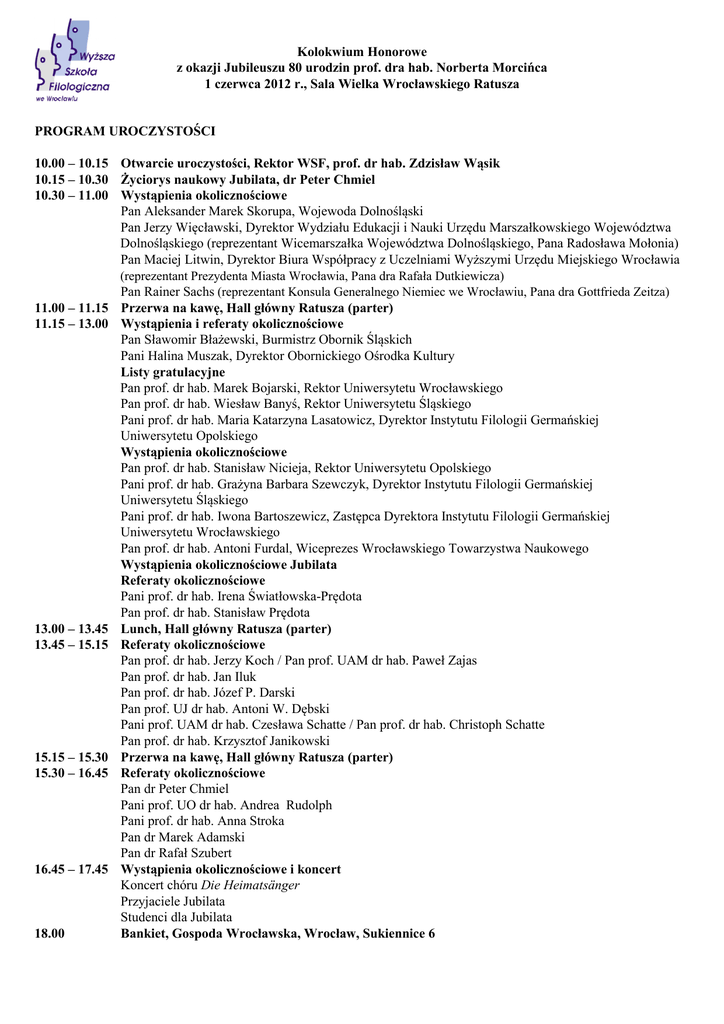 Wyższa Szkoła Filologiczna we Wrocławiu

Kolokwium Honorowe
z okazji Jubileuszu 80 urodzin prof. dra hab. Norberta Morcińca
1 czerwca 2012 r., Sala Wielka Wrocławskiego Ratusza

PROGRAM UROCZYSTOŚCI

10.00 – 10.15 Otwarcie uroczystości, Rektor WSF, prof. dr hab. Zdzisław Wąsik
10.15 – 10.30 Życiorys naukowy Jubilata, dr Peter Chmiel
10.30 – 11.00 Wystąpienia okolicznościowe
Pan Aleksander Marek Skorupa, Wojewoda Dolnośląski
Pan Jerzy Więcławski, Dyrektor Wydziału Edukacji i Nauki Urzędu Marszałkowskiego Województwa Dolnośląskiego (reprezentant Wicemarszałka Województwa Dolnośląskiego, Pana Radosława Mołonia)
Pan Maciej Litwin, Dyrektor Biura Współpracy z Uczelniami Wyższymi Urzędu Miejskiego Wrocławia (reprezentant Prezydenta Miasta Wrocławia, Pana dra Rafała Dutkiewicza)
Pan Rainer Sachs (reprezentant Konsula Generalnego Niemiec we Wrocławiu, Pana dra Gottfrieda Zeitza)
11.00 – 11.15 Przerwa na kawę, Hall główny Ratusza (parter)
11.15 – 13.00 Wystąpienia i referaty okolicznościowe
Pan Sławomir Błażewski, Burmistrz Obornik Śląskich
Pani Halina Muszak, Dyrektor Obornickiego Ośrodka Kultury
Listy gratulacyjne
Pan prof. dr hab. Marek Bojarski, Rektor Uniwersytetu Wrocławskiego
Pan prof. dr hab. Wiesław Banyś, Rektor Uniwersytetu Śląskiego
Pani prof. dr hab. Maria Katarzyna Lasatowicz, Dyrektor Instytutu Filologii Germańskiej Uniwersytetu Opolskiego
Wystąpienia okolicznościowe
Pan prof. dr hab. Stanisław Nicieja, Rektor Uniwersytetu Opolskiego
Pani prof. dr hab. Grażyna Barbara Szewczyk, Dyrektor Instytutu Filologii Germańskiej Uniwersytetu Śląskiego
Pani prof. dr hab. Iwona Bartoszewicz, Zastępca Dyrektora Instytutu Filologii Germańskiej Uniwersytetu Wrocławskiego
Pan prof. dr hab. Antoni Furdal, Wiceprezes Wrocławskiego Towarzystwa Naukowego
Wystąpienia okolicznościowe Jubilata
Referaty okolicznościowe
Pani prof. dr hab. Irena Światłowska-Prędota
Pan prof. dr hab. Stanisław Prędota
13.00 – 13.45 Lunch, Hall główny Ratusza (parter)
13.45 – 15.15 Referaty okolicznościowe
Pan prof. dr hab. Jerzy Koch / Pan prof. UAM dr hab. Paweł Zajas
Pan prof. dr hab. Jan Iluk
Pan prof. dr hab. Józef P. Darski
Pan prof. UJ dr hab. Antoni W. Dębski
Pani prof. UAM dr hab. Czesława Schatte / Pan prof. dr hab. Christoph Schatte
Pan prof. dr hab. Krzysztof Janikowski
15.15 – 15.30 Przerwa na kawę, Hall główny Ratusza (parter)
15.30 – 16.45 Referaty okolicznościowe
Pan dr Peter Chmiel
Pani prof. UO dr hab. Andrea Rudolph
Pani prof. dr hab. Anna Stroka
Pan dr Marek Adamski
Pan dr Rafał Szubert
16.45 – 17.45 Wystąpienia okolicznościowe i koncert
Koncert chóru Die Heimatsänger
Przyjaciele Jubilata
Studenci dla Jubilata
18.00 Bankiet, Gospoda Wrocławska, Wrocław, Sukiennice 6